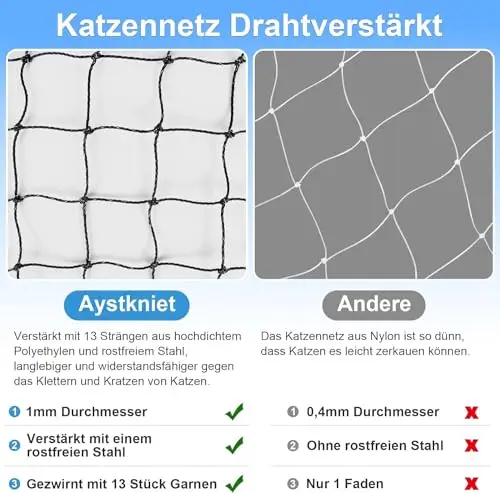 Katzennetz Drahtverstärkt

Aystkniet

Verstärkt mit 13 Strängen aus hochdichtem Polyethylen und rostfreiem Stahl, langlebiger und widerstandsfähiger gegen das Klettern und Kratzen von Katzen.

1 1mm Durchmesser ✓

2 Verstärkt mit einem rostfreien Stahl ✓

3 Gezwirnt mit 13 Stück Garnen ✓

Andere

Das Katzennetz aus Nylon ist so dünn, dass Katzen es leicht zerkauen können.

1 0,4mm Durchmesser ✗

2 Ohne rostfreien Stahl ✗

3 Nur 1 Faden ✗